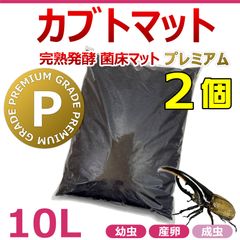 カブトマット

完熟発酵 菌床マット プレミアム

2個

PREMIUM GRADE PREMIUM GRADE

P

10L

幼虫 産卵 成虫